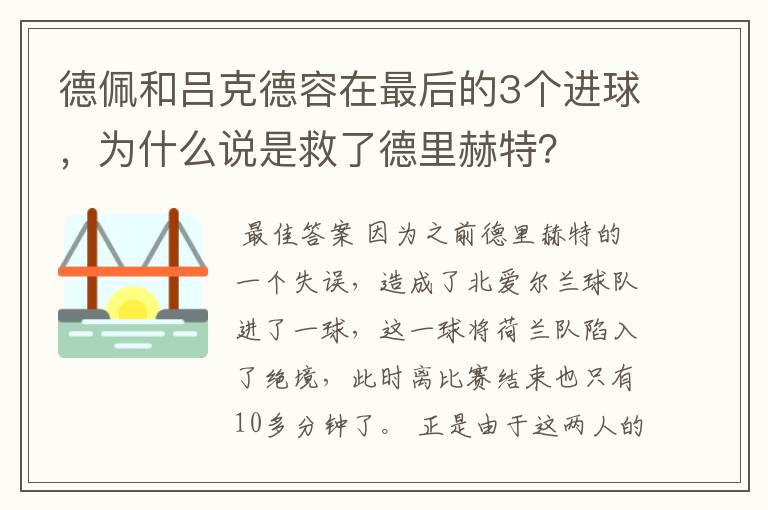 德佩和吕克德容在最后的3个进球，为什么说是救了德里赫特?

最佳答案 因为之前德里赫特的一个失误，造成了北爱尔兰球队进了一球，这一球将荷兰队陷入了绝境，此时离比赛结束也只有10多分钟了。 正是由于这两人的